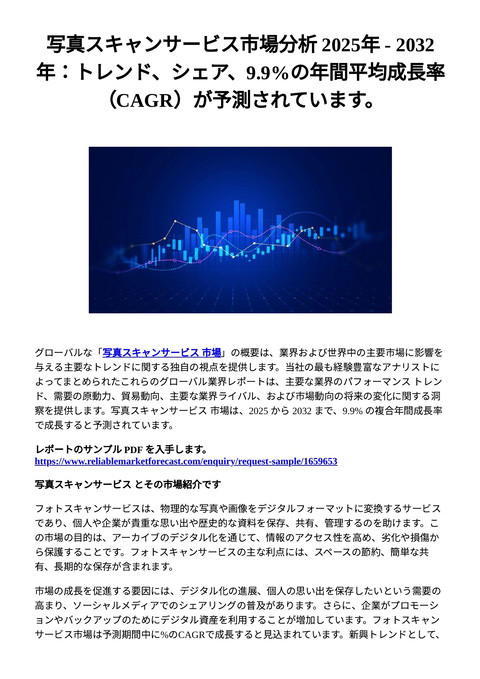 写真スキャンサービス市場分析 2025年 - 2032年：トレンド、シェア、9.9%の年間平均成長率（CAGR）が予測されています。

グローバルな「写真スキャンサービス 市場」の概要は、業界および世界中の主要市場に影響を与える主要なトレンドに関する独自の視点を提供します。当社の最も経験豊富なアナリストによってまとめられたこれらのグローバル業界レポートは、主要な業界のパフォーマンス トレンド、需要の原動力、貿易動向、主要な業界ライバル、および市場動向の将来の変化に関する洞察を提供します。写真スキャンサービス 市場は、2025 から 2032 まで、9.9% の複合年間成長率で成長すると予測されています。

レポートのサンプル PDF を入手します。
https://www.reliablemarketforecast.com/enquiry/request-sample/1659653

写真スキャンサービス とその市場紹介です

フォトスキャンサービスは、物理的な写真や画像をデジタルフォーマットに変換するサービスであり、個人や企業が貴重な思い出や歴史的な資料を保存、共有、管理するのを助けます。この市場の目的は、アーカイブのデジタル化を通じて、情報のアクセス性を高め、劣化や損傷から保護することです。フォトスキャンサービスの主な利点には、スペースの節約、簡単な共有、長期的な保存が含まれます。

市場の成長を促進する要因には、デジタル化の進展、個人の思い出を保存したいという需要の高まり、ソーシャルメディアでのシェアリングの普及があります。さらに、企業がプロモーションやバックアップのためにデジタル資産を利用することが増加しています。フォトスキャンサービス市場は予測期間中に%のCAGRで成長すると見込まれています。新興トレンドとして、